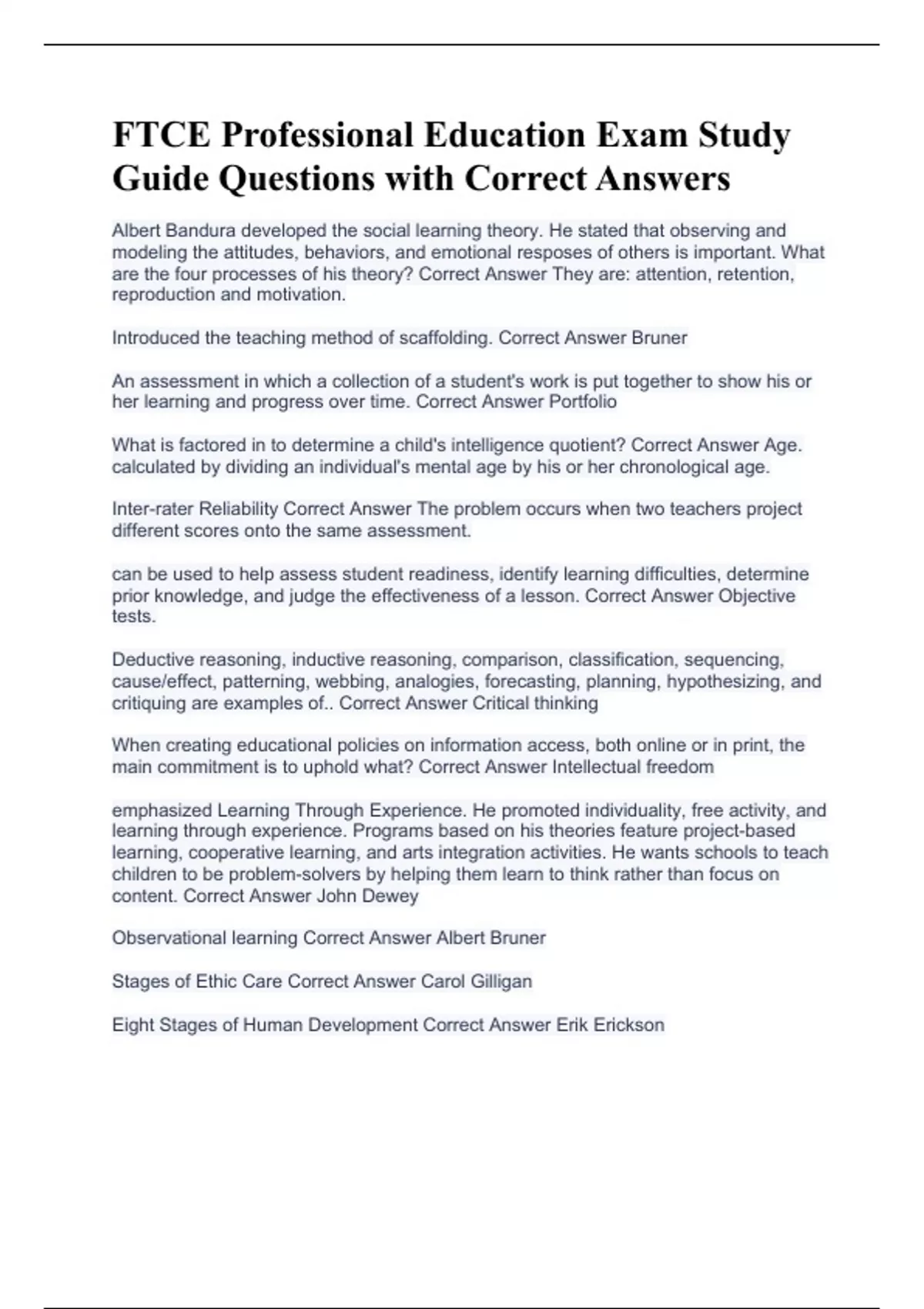 FTCE Professional Education Exam Study Guide Questions with Correct Answers

Albert Bandura developed the social learning theory. He stated that observing and modeling the attitudes, behaviors, and emotional resposes of others is important. What are the four processes of his theory? Correct Answer They are: attention, retention, reproduction and motivation.

Introduced the teaching method of scaffolding. Correct Answer Bruner

An assessment in which a collection of a student's work is put together to show his or her learning and progress over time. Correct Answer Portfolio

What is factored in to determine a child's intelligence quotient? Correct Answer Age. calculated by dividing an individual's mental age by his or her chronological age.

Inter-rater Reliability Correct Answer The problem occurs when two teachers project different scores onto the same assessment.

can be used to help assess student readiness, identify learning difficulties, determine prior knowledge, and judge the effectiveness of a lesson. Correct Answer Objective tests.

Deductive reasoning, inductive reasoning, comparison, classification, sequencing, cause/effect, patterning, webbing, analogies, forecasting, planning, hypothesizing, and critiquing are examples of.. Correct Answer Critical thinking

When creating educational policies on information access, both online or in print, the main commitment is to uphold what? Correct Answer Intellectual freedom

emphasized Learning Through Experience. He promoted individuality, free activity, and learning through experience. Programs based on his theories feature project-based learning, cooperative learning, and arts integration activities. He wants schools to teach children to be problem-solvers by helping them learn to think rather than focus on content. Correct Answer John Dewey

Observational learning Correct Answer Albert Bruner

Stages of Ethic Care Correct Answer Carol Gilligan

Eight Stages of Human Development Correct Answer Erik Erickson